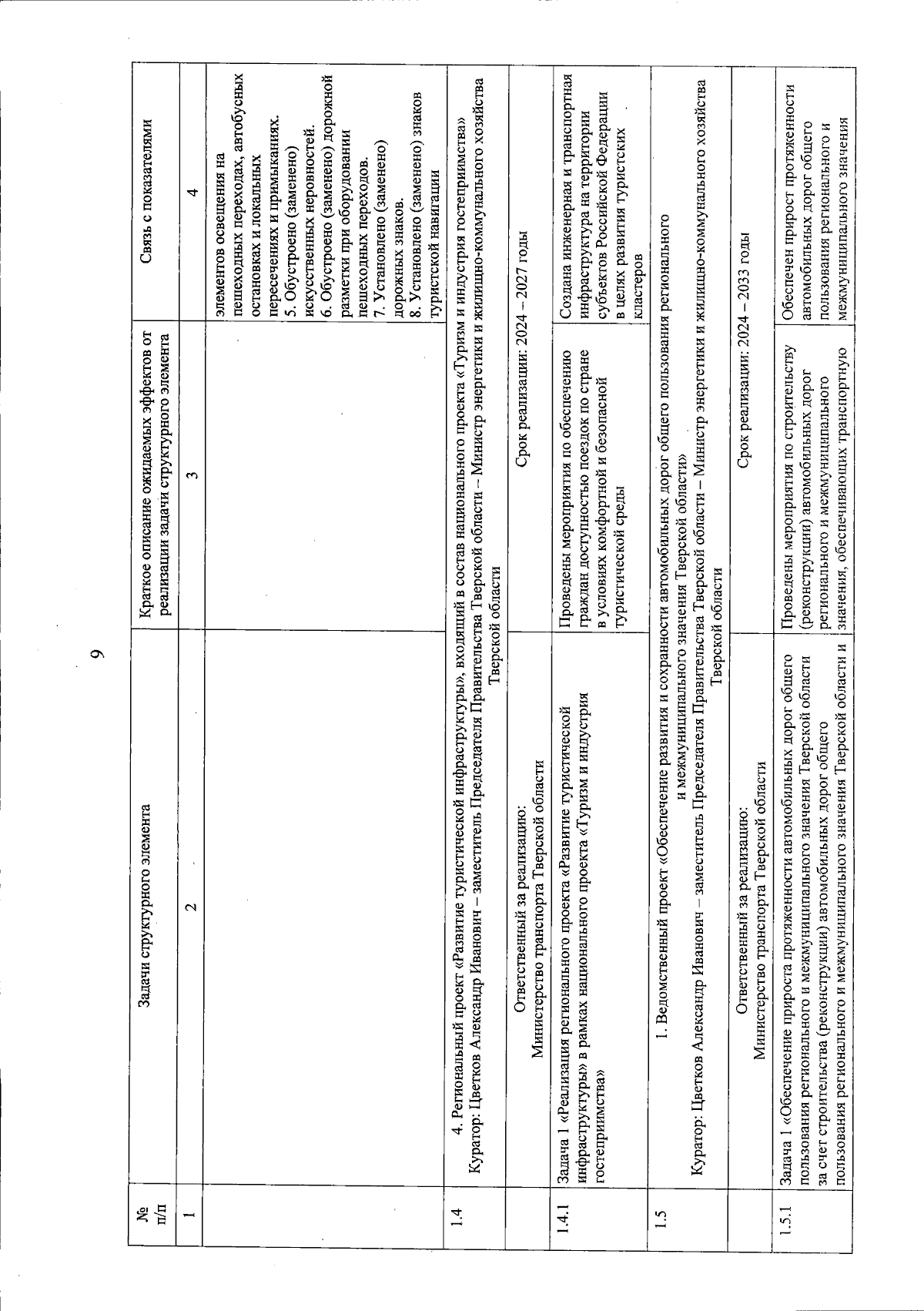 9

| № п/п | Задачи структурного элемента | Краткое описание ожидаемых эффектов от реализации задачи структурного элемента | Связь с показателями |
|---|---|---|---|
| 1 | 2 | 3 | 4 |
| | | | элементов освещения на пешеходных переходах, автобусных остановках и локальных пересечениях и примыканиях. 5. Обустроено (заменено) искусственных неровностей. 6. Обустроено (заменено) дорожной разметки при оборудовании пешеходных переходов. 7. Установлено (заменено) дорожных знаков. 8. Установлено (заменено) знаков туристской навигации |
| 1.4 | 4. Региональный проект «Развитие туристической инфраструктуры», входящий в состав национального проекта «Туризм и индустрия гостеприимства» Куратор: Цветков Александр Иванович – заместитель Председателя Правительства Тверской области – Министр энергетики и жилищно-коммунального хозяйства Тверской области | | |
| | Ответственный за реализацию: Министерство транспорта Тверской области | Срок реализации: 2024 – 2027 годы | |
| 1.4.1 | Задача 1 «Реализация регионального проекта «Развитие туристической инфраструктуры» в рамках национального проекта «Туризм и индустрия гостеприимства» | Проведены мероприятия по обеспечению граждан доступностью поездок по стране в условиях комфортной и безопасной туристической среды | Создана инженерная и транспортная инфраструктура на территории субъектов Российской Федерации в целях развития туристских кластеров |
| 1.5 | 1. Ведомственный проект «Обеспечение развития и сохранности автомобильных дорог общего пользования регионального и межмуниципального значения Тверской области» Куратор: Цветков Александр Иванович – заместитель Председателя Правительства Тверской области – Министр энергетики и жилищно-коммунального хозяйства Тверской области | | |
| | Ответственный за реализацию: Министерство транспорта Тверской области | Срок реализации: 2024 – 2033 годы | |
| 1.5.1 | Задача 1 «Обеспечение прироста протяженности автомобильных дорог общего пользования регионального и межмуниципального значения Тверской области за счет строительства (реконструкции) автомобильных дорог общего пользования регионального и межмуниципального значения Тверской области и | Проведены мероприятия по строительству (реконструкции) автомобильных дорог регионального и межмуниципального значения, обеспечивающих транспортную | Обеспечен прирост протяженности автомобильных дорог общего пользования регионального и межмуниципального значения |